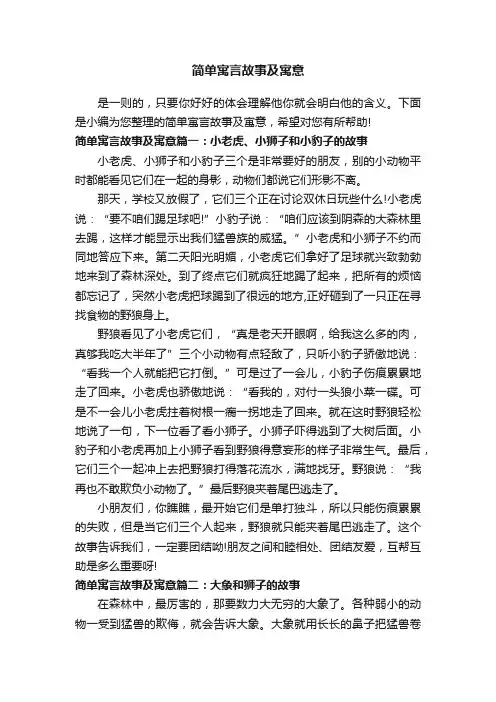 简单寓言故事及寓意

是一则的，只要你好好的体会理解他你就会明白他的含义。下面是小编为您整理的简单寓言故事及寓意，希望对您有所帮助!

简单寓言故事及寓意篇一：小老虎、小狮子和小豹子的故事

小老虎、小狮子和小豹子三个是非常要好的朋友，别的小动物平时都能看见它们在一起的身影，动物们都说它们形影不离。

那天，学校又放假了，它们三个正在讨论双休日玩些什么!小老虎说：“要不咱们踢足球吧!”小豹子说：“咱们应该到阴森的大森林里去踢，这样才能显示出我们猛兽族的威猛。”小老虎和小狮子不约而同地答应下来。第二天阳光明媚，小老虎它们拿好了足球就兴致勃勃地来到了森林深处。到了终点它们就疯狂地踢了起来，把所有的烦恼都忘记了，突然小老虎把球踢到了很远的地方,正好砸到了一只正在寻找食物的野狼身上。

野狼看见了小老虎它们，“真是老天开眼啊，给我这么多的肉，真够我吃大半年了”三个小动物有点轻敌了，只听小豹子骄傲地说：“看我一个人就能把它打倒。”可是过了一会儿，小豹子伤痕累累地走了回来。小老虎也骄傲地说：“看我的，对付一头狼小菜一碟。可是不一会儿小老虎拄着树根一瘸一拐地走了回来。就在这时野狼轻松地说了一句，下一位看了看小狮子。小狮子吓得逃到了大树后面。小豹子和小老虎再加上小狮子看到野狼得意妄形的样子非常生气。最后，它们三个一起冲上去把野狼打得落花流水，满地找牙。野狼说：“我再也不敢欺负小动物了。”最后野狼夹着尾巴逃走了。

小朋友们，你瞧瞧，最开始它们是单打独斗，所以只能伤痕累累的失败，但是当它们三个人起来，野狼就只能夹着尾巴逃走了。这个故事告诉我们，一定要团结呦!朋友之间和睦相处、团结友爱，互帮互助是多么重要呀!

简单寓言故事及寓意篇二：大象和狮子的故事

在森林中，最厉害的，那要数力大无穷的大象了。各种弱小的动物一受到猛兽的欺侮，就会告诉大象。大象就用长长的鼻子把猛兽卷